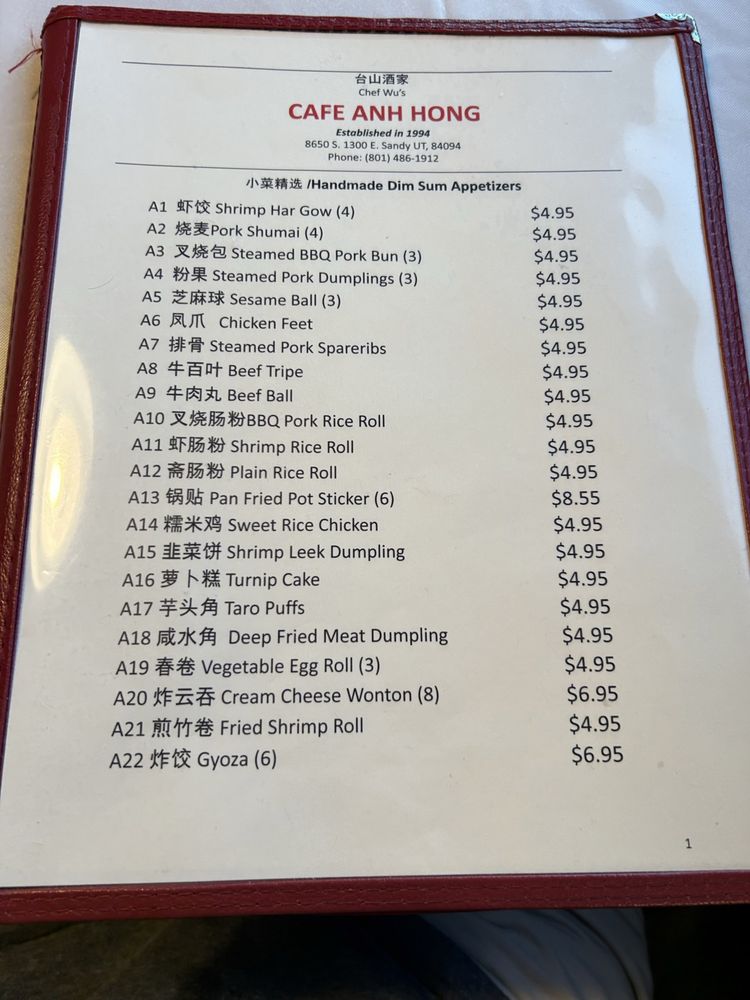 台山酒家
Chef Wu's
CAFE ANH HONG
Established in 1994
8650 S. 1300 E. Sandy UT, 84094
Phone: (801) 486-1912

小菜精选 /Handmade Dim Sum Appetizers

A1 虾饺 Shrimp Har Gow (4) $4.95
A2 烧麦Pork Shumai (4) $4.95
A3 叉烧包 Steamed BBQ Pork Bun (3) $4.95
A4 粉果 Steamed Pork Dumplings (3) $4.95
A5 芝麻球 Sesame Ball (3) $4.95
A6 凤爪 Chicken Feet $4.95
A7 排骨 Steamed Pork Spareribs $4.95
A8 牛百叶 Beef Tripe $4.95
A9 牛肉丸 Beef Ball $4.95
A10 叉烧肠粉BBQ Pork Rice Roll $4.95
A11 虾肠粉 Shrimp Rice Roll $4.95
A12 斋肠粉 Plain Rice Roll $4.95
A13 锅贴 Pan Fried Pot Sticker (6) $8.55
A14 糯米鸡 Sweet Rice Chicken $4.95
A15 韭菜饼 Shrimp Leek Dumpling $4.95
A16 萝卜糕 Turnip Cake $4.95
A17 芋头角 Taro Puffs $4.95
A18 咸水角 Deep Fried Meat Dumpling $4.95
A19 春卷 Vegetable Egg Roll (3) $4.95
A20 炸云吞 Cream Cheese Wonton (8) $6.95
A21 煎竹卷 Fried Shrimp Roll $4.95
A22 炸饺 Gyoza (6) $6.95

1